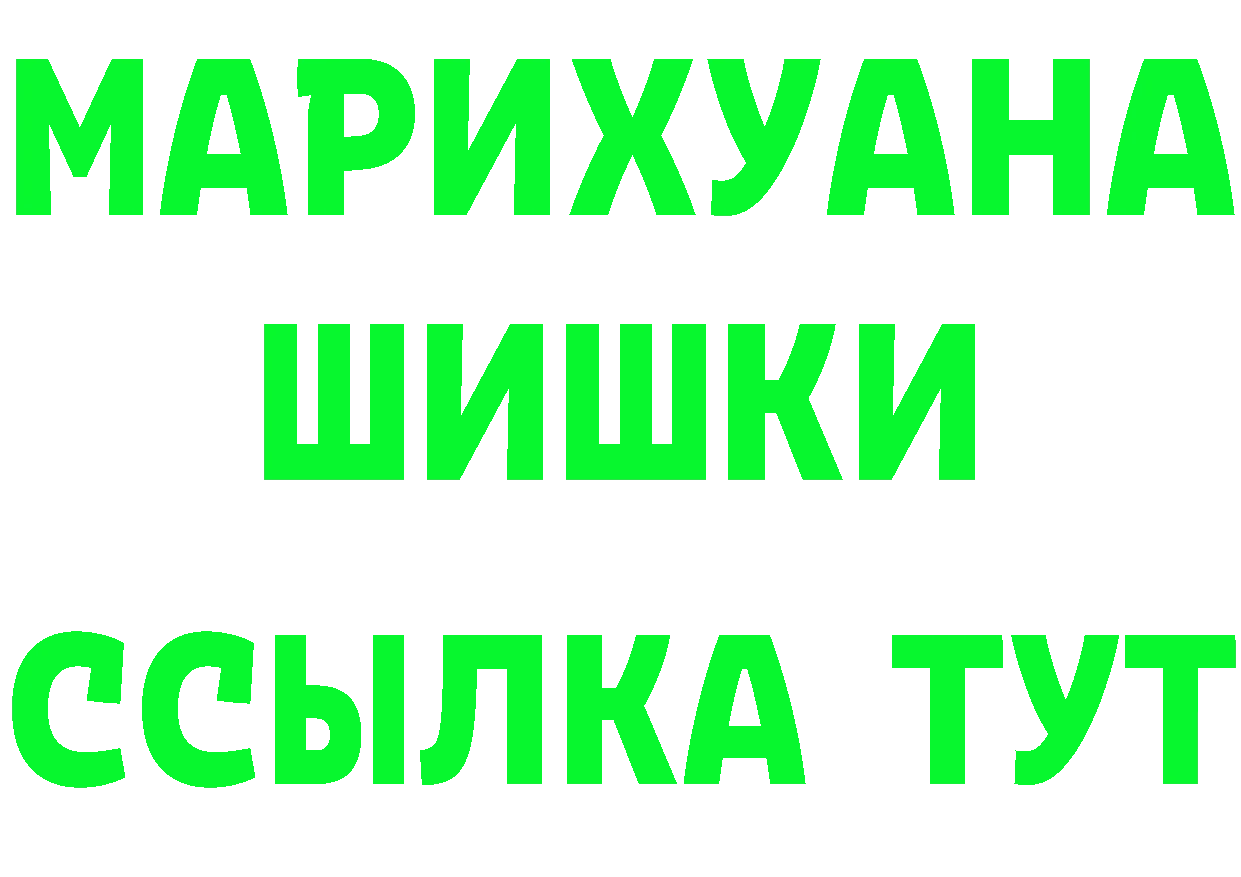 МАРИХУАНА
ШИШКИ
ССЫЛКА ТУТ